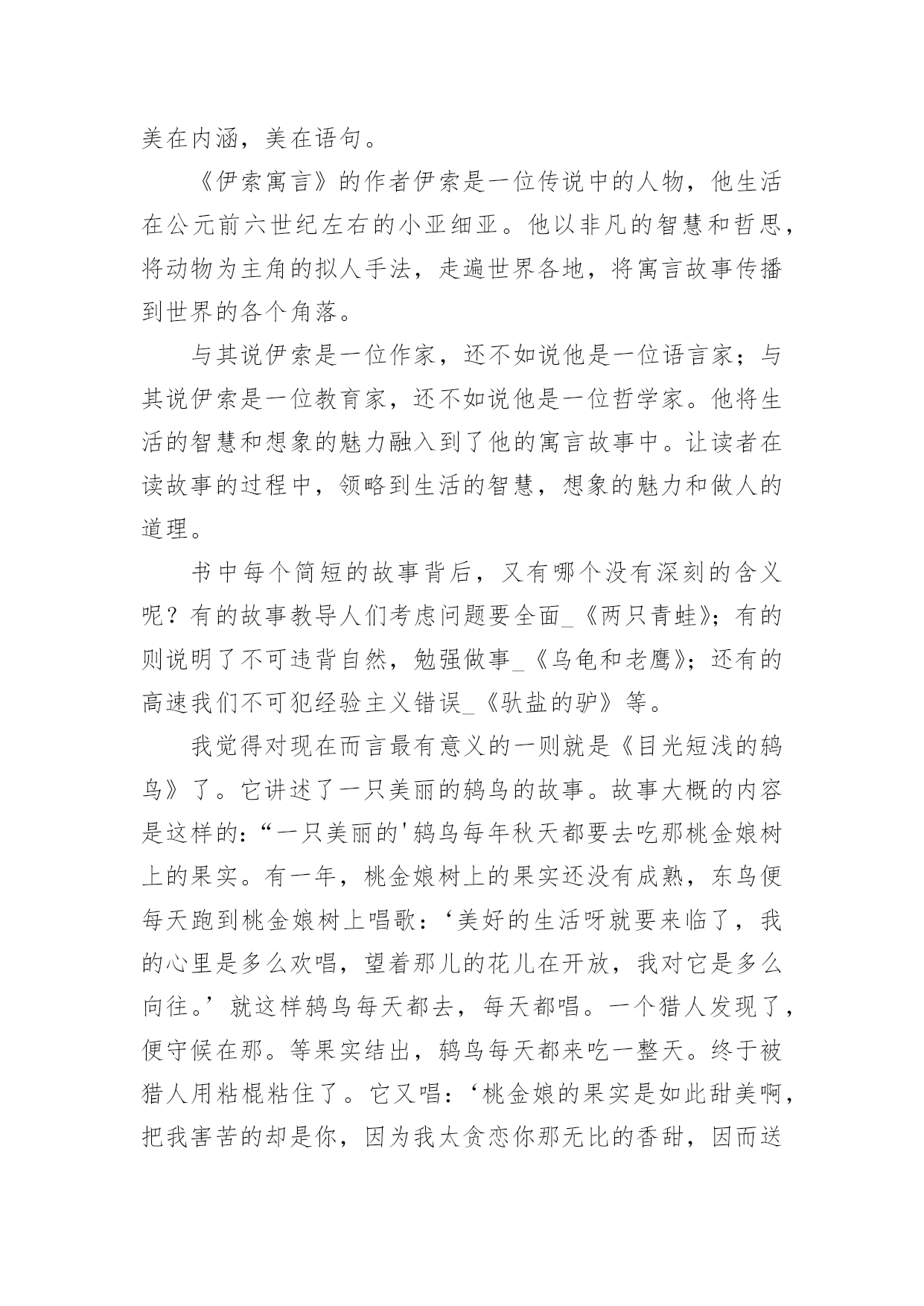 美在内涵，美在语句。

《伊索寓言》的作者伊索是一位传说中的人物，他生活在公元前六世纪左右的小亚细亚。他以非凡的智慧和哲思，将动物为主角的拟人手法，走遍世界各地，将寓言故事传播到世界的各个角落。

与其说伊索是一位作家，还不如说他是一位语言家；与其说伊索是一位教育家，还不如说他是一位哲学家。他将生活的智慧和想象的魅力融入到了他的寓言故事中。让读者在读故事的过程中，领略到生活的智慧，想象的魅力和做人的道理。

书中每个简短的故事背后，又有哪个没有深刻的含义呢？有的故事教导人们考虑问题要全面_《两只青蛙》；有的则说明了不可违背自然，勉强做事_《乌龟和老鹰》；还有的高速我们不可犯经验主义错误_《驮盐的驴》等。

我觉得对现在而言最有意义的一则就是《目光短浅的鸫鸟》了。它讲述了一只美丽的鸫鸟的故事。故事大概的内容是这样的：“一只美丽的'鸫鸟每年秋天都要去吃那桃金娘树上的果实。有一年，桃金娘树上的果实还没有成熟，东鸟便每天跑到桃金娘树上唱歌：‘美好的生活呀就要来临了，我的心里是多么欢唱，望着那儿的花儿在开放，我对它是多么向往。’就这样鸫鸟每天都去，每天都唱。一个猎人发现了，便守候在那。等果实结出，鸫鸟每天都来吃一整天。终于被猎人用粘棍粘住了。它又唱：‘桃金娘的果实是如此甜美啊，把我害苦的却是你，因为我太贪恋你那无比的香甜，因而送